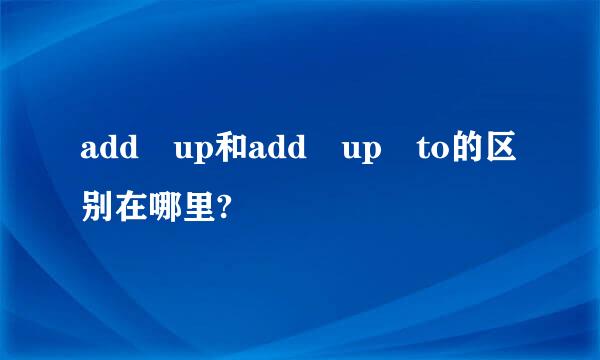 add up和add up to的区别在哪里?